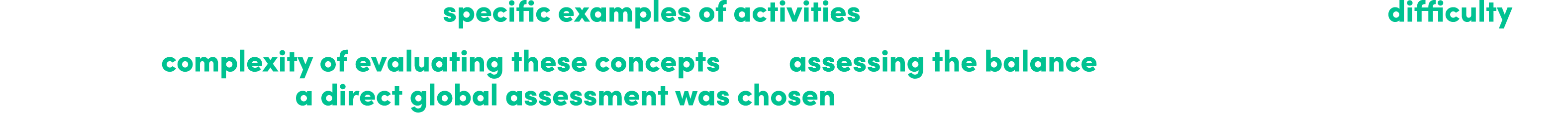 specific examples of activities difficulty

complexity of evaluating these concepts assessing the balance

a direct global assessment was chosen